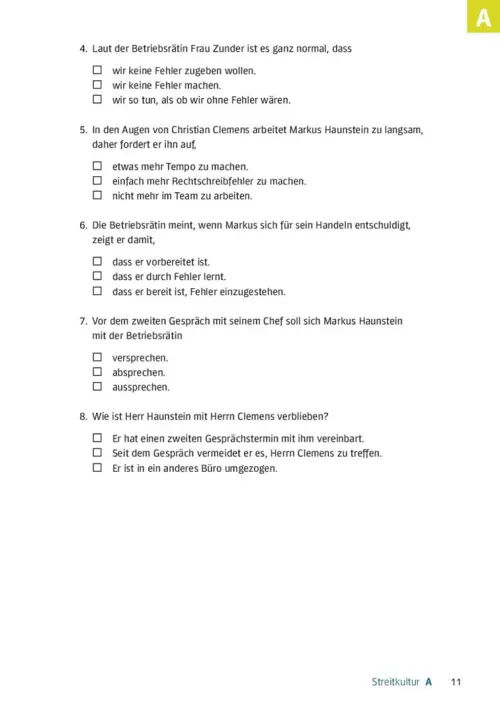 A

4. Laut der Betriebsrätin Frau Zunder ist es ganz normal, dass

☐ wir keine Fehler zugeben wollen.
☐ wir keine Fehler machen.
☐ wir so tun, als ob wir ohne Fehler wären.

5. In den Augen von Christian Clemens arbeitet Markus Haunstein zu langsam, daher fordert er ihn auf,

☐ etwas mehr Tempo zu machen.
☐ einfach mehr Rechtschreibfehler zu machen.
☐ nicht mehr im Team zu arbeiten.

6. Die Betriebsrätin meint, wenn Markus sich für sein Handeln entschuldigt, zeigt er damit,

☐ dass er vorbereitet ist.
☐ dass er durch Fehler lernt.
☐ dass er bereit ist, Fehler einzugestehen.

7. Vor dem zweiten Gespräch mit seinem Chef soll sich Markus Haunstein mit der Betriebsrätin

☐ versprechen.
☐ absprechen.
☐ aussprechen.

8. Wie ist Herr Haunstein mit Herrn Clemens verblieben?

☐ Er hat einen zweiten Gesprächstermin mit ihm vereinbart.
☐ Seit dem Gespräch vermeidet er es, Herrn Clemens zu treffen.
☐ Er ist in ein anderes Büro umgezogen.

Streitkultur A 11